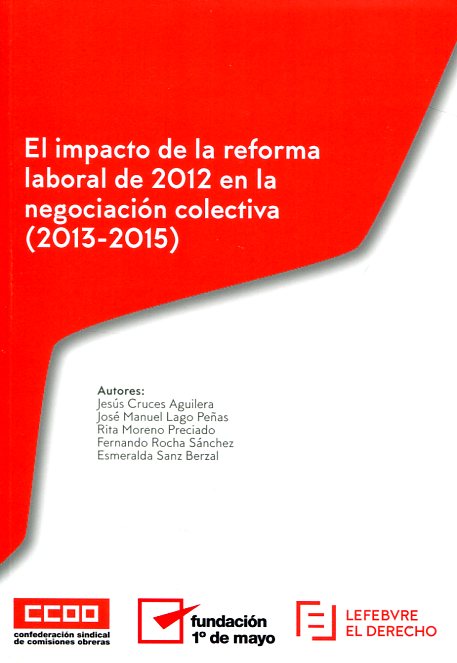 El impacto de la reforma laboral de 2012 en la negociación colectiva (2013-2015)

Autores:
Jesús Cruces Aguilera
José Manuel Lago Peñas
Rita Moreno Preciado
Fernando Rocha Sánchez
Esmeralda Sanz Berzal

CCOO
confederación sindical de comisiones obreras

fundación 1º de mayo

LEFEBVRE
EL DERECHO